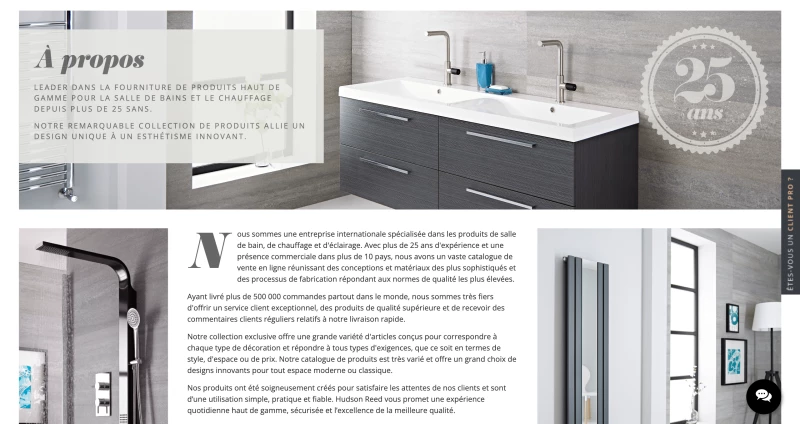 À propos

LEADER DANS LA FOURNITURE DE PRODUITS HAUT DE GAMME POUR LA SALLE DE BAINS ET LE CHAUFFAGE DEPUIS PLUS DE 25 SANS.

NOTRE REMARQUABLE COLLECTION DE PRODUITS ALLIE UN DESIGN UNIQUE À UN ESTHÉTISME INNOVANT.

25 ans

ÊTES-VOUS UN CLIENT PRO ?

Nous sommes une entreprise internationale spécialisée dans les produits de salle de bain, de chauffage et d'éclairage. Avec plus de 25 ans d'expérience et une présence commerciale dans plus de 10 pays, nous avons un vaste catalogue de vente en ligne réunissant des conceptions et matériaux des plus sophistiqués et des processus de fabrication répondant aux normes de qualité les plus élevées.

Ayant livré plus de 500 000 commandes partout dans le monde, nous sommes très fiers d'offrir un service client exceptionnel, des produits de qualité supérieure et de recevoir des commentaires clients réguliers relatifs à notre livraison rapide.

Notre collection exclusive offre une grande variété d'articles conçus pour correspondre à chaque type de décoration et répondre à tous types d'exigences, que ce soit en termes de style, d'espace ou de prix. Notre catalogue de produits est très varié et offre un grand choix de designs innovants pour tout espace moderne ou classique.

Nos produits ont été soigneusement créés pour satisfaire les attentes de nos clients et sont d'une utilisation simple, pratique et fiable. Hudson Reed vous promet une expérience quotidienne haut de gamme, sécurisée et l'excellence de la meilleure qualité.